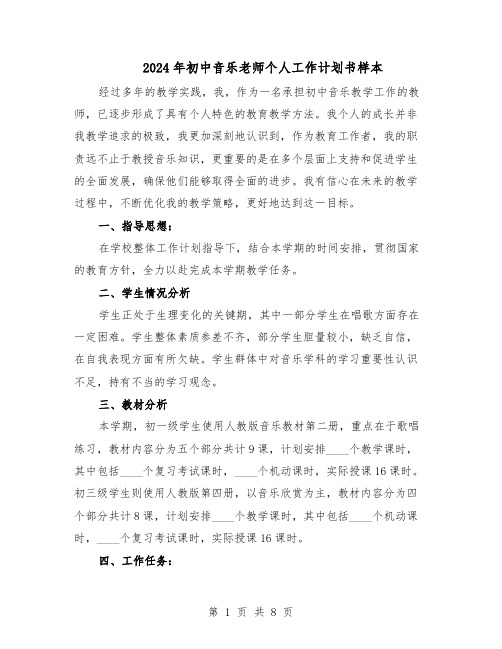 2024年初中音乐老师个人工作计划书样本

经过多年的教学实践，我，作为一名承担初中音乐教学工作的教师，已逐步形成了具有个人特色的教育教学方法。我个人的成长并非我教学追求的极致，我更加深刻地认识到，作为教育工作者，我的职责远不止于教授音乐知识，更重要的是在多个层面上支持和促进学生的全面发展，确保他们能够取得全面的进步。我有信心在未来的教学过程中，不断优化我的教学策略，更好地达到这一目标。

一、指导思想：

在学校整体工作计划指导下，结合本学期的时间安排，贯彻国家的教育方针，全力以赴完成本学期教学任务。

二、学生情况分析

学生正处于生理变化的关键期，其中一部分学生在唱歌方面存在一定困难。学生整体素质参差不齐，部分学生胆量较小，缺乏自信，在自我表现方面有所欠缺。学生群体中对音乐学科的学习重要性认识不足，持有不当的学习观念。

三、教材分析

本学期，初一级学生使用人教版音乐教材第二册，重点在于歌唱练习，教材内容分为五个部分共计9课，计划安排____个教学课时，其中包括____个复习考试课时，____个机动课时，实际授课16课时。初三级学生则使用人教版第四册，以音乐欣赏为主，教材内容分为四个部分共计8课，计划安排____个教学课时，其中包括____个机动课时，____个复习考试课时，实际授课16课时。

四、工作任务：

第 1 页 共 8 页